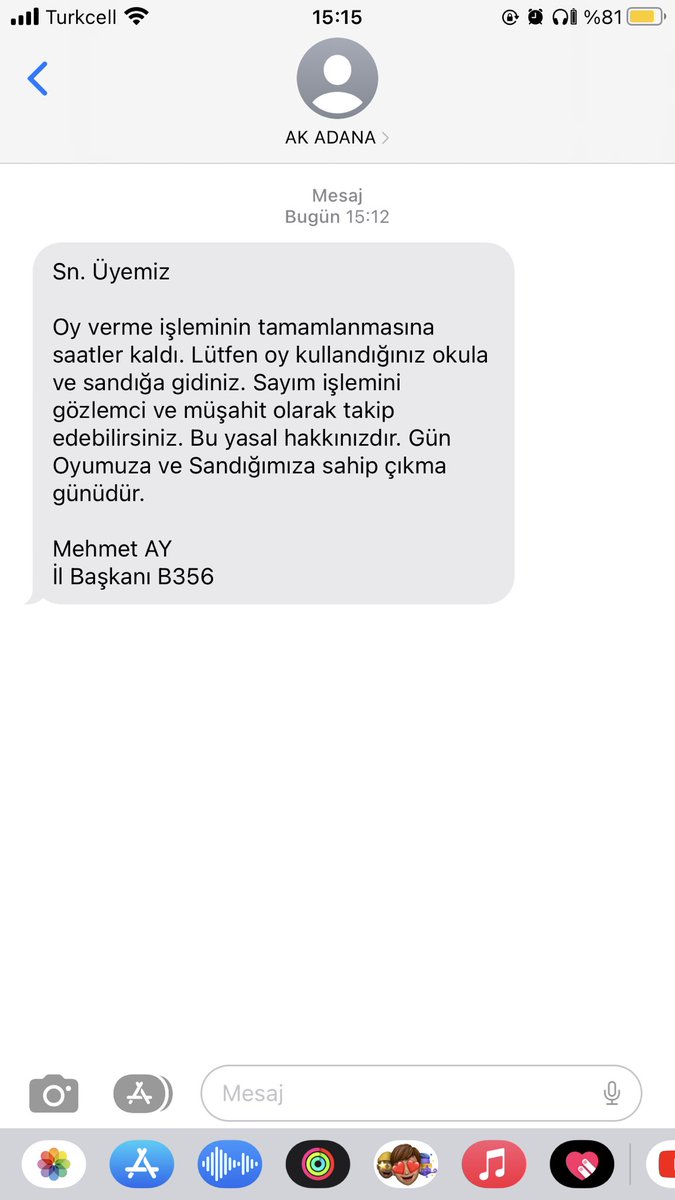 Turkcell 15:15 %81

AK ADANA >

Mesaj
Bugün 15:12

Sn. Üyemiz

Oy verme işleminin tamamlanmasına saatler kaldı. Lütfen oy kullandığınız okula ve sandığa gidiniz. Sayım işlemini gözlemci ve müşahit olarak takip edebilirsiniz. Bu yasal hakkınızdır. Gün Oyumuza ve Sandığımıza sahip çıkma günüdür.

Mehmet AY
İl Başkanı B356

Mesaj